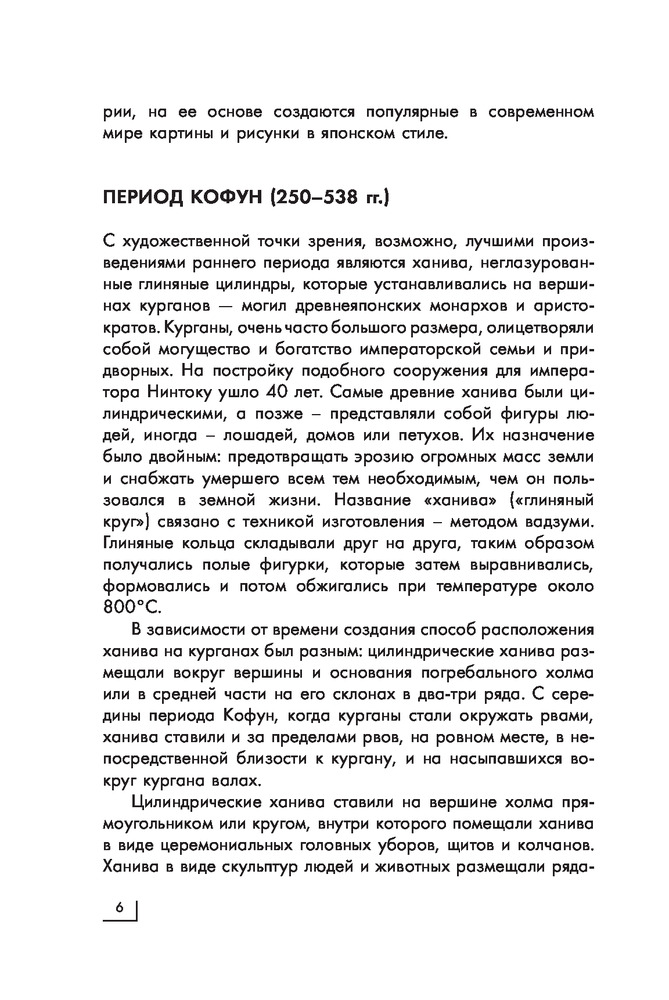 рии, на ее основе создаются популярные в современном мире картины и рисунки в японском стиле.

ПЕРИОД КОФУН (250–538 гг.)

С художественной точки зрения, возможно, лучшими произведениями раннего периода являются ханива, неглазурованные глиняные цилиндры, которые устанавливались на вершинах курганов — могил древнеяпонских монархов и аристократов. Курганы, очень часто большого размера, олицетворяли собой могущество и богатство императорской семьи и придворных. На постройку подобного сооружения для императора Нинтоку ушло 40 лет. Самые древние ханива были цилиндрическими, а позже – представляли собой фигуры людей, иногда – лошадей, домов или петухов. Их назначение было двойным: предотвращать эрозию огромных масс земли и снабжать умершего всем тем необходимым, чем он пользовался в земной жизни. Название «ханива» («глиняный круг») связано с техникой изготовления – методом вадзуми. Глиняные кольца складывали друг на друга, таким образом получались полые фигурки, которые затем выравнивались, формовались и потом обжигались при температуре около 800°С.

В зависимости от времени создания способ расположения ханива на курганах был разным: цилиндрические ханива размещали вокруг вершины и основания погребального холма или в средней части на его склонах в два-три ряда. С середины периода Кофун, когда курганы стали окружать рвами, ханива ставили и за пределами рвов, на ровном месте, в непосредственной близости к кургану, и на насыпавшихся вокруг кургана валах.

Цилиндрические ханива ставили на вершине холма прямоугольником или кругом, внутри которого помещали ханива в виде церемониальных головных уборов, щитов и колчанов. Ханива в виде скульптур людей и животных размещали ряда-

6